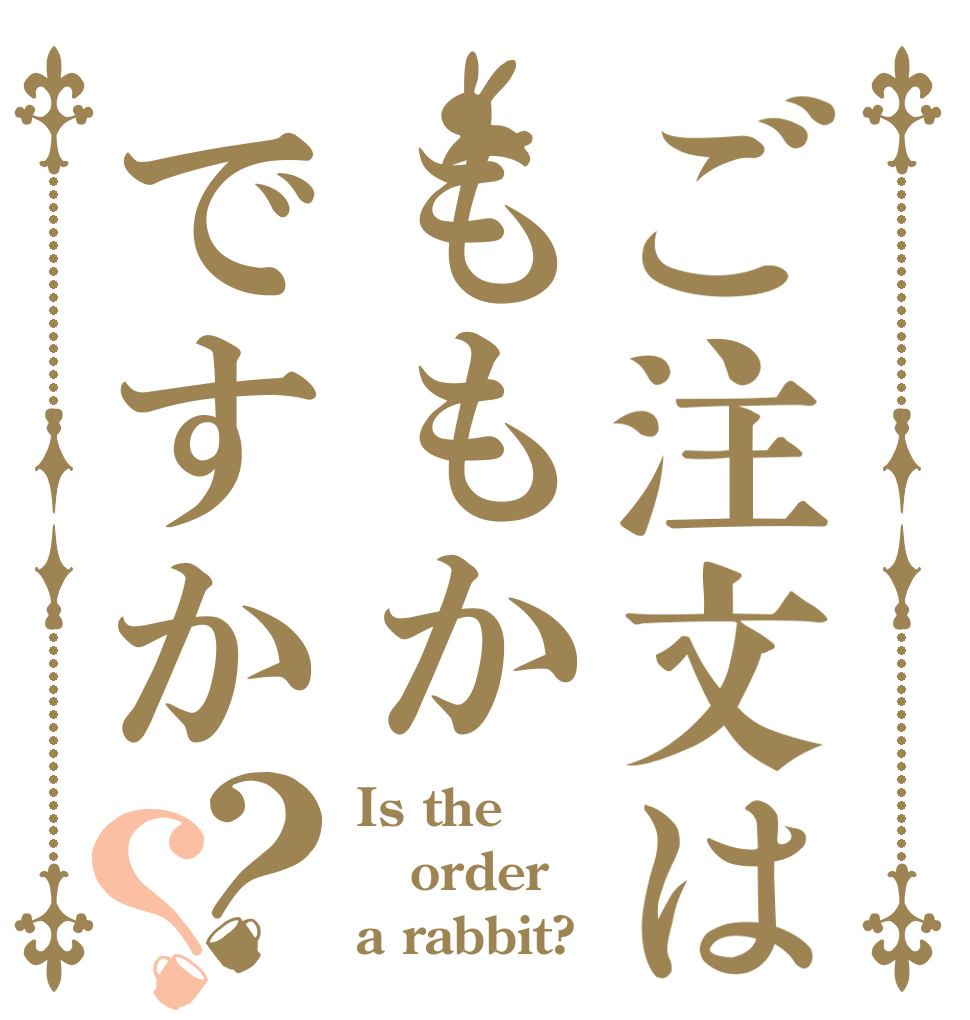 ご注文は
ももか
ですか??

Is the order a rabbit?